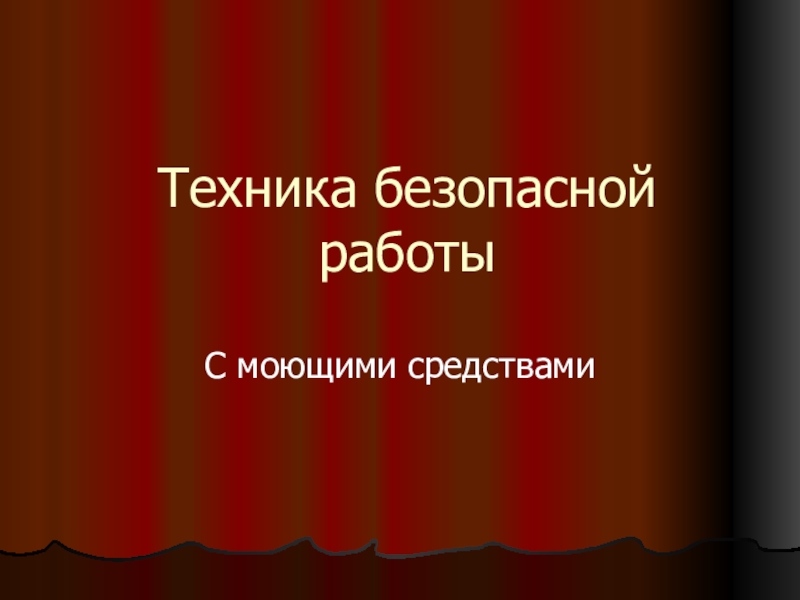 Техника безопасной работы

С моющими средствами